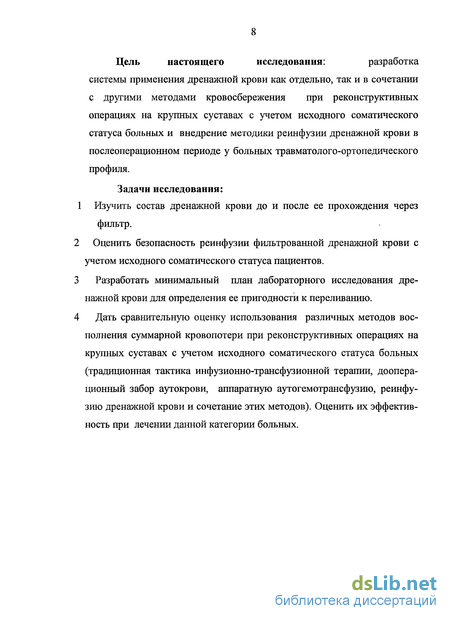 8

Цель настоящего исследования: разработка системы применения дренажной крови как отдельно, так и в сочетании с другими методами кровосбережения при реконструктивных операциях на крупных суставах с учетом исходного соматического статуса больных и внедрение методики реинфузии дренажной крови в послеоперационном периоде у больных травматолого-ортопедического профиля.

Задачи исследования:

1 Изучить состав дренажной крови до и после ее прохождения через фильтр.

2 Оценить безопасность реинфузии фильтрованной дренажной крови с учетом исходного соматического статуса пациентов.

3 Разработать минимальный план лабораторного исследования дренажной крови для определения ее пригодности к переливанию.

4 Дать сравнительную оценку использования различных методов восполнения суммарной кровопотери при реконструктивных операциях на крупных суставах с учетом исходного соматического статуса больных (традиционная тактика инфузионно-трансфузионной терапии, дооперационный забор аутокрови, аппаратную аутогемотрансфузию, реинфузию дренажной крови и сочетание этих методов). Оценить их эффективность при лечении данной категории больных.

dsLib.net
библиотека диссертаций